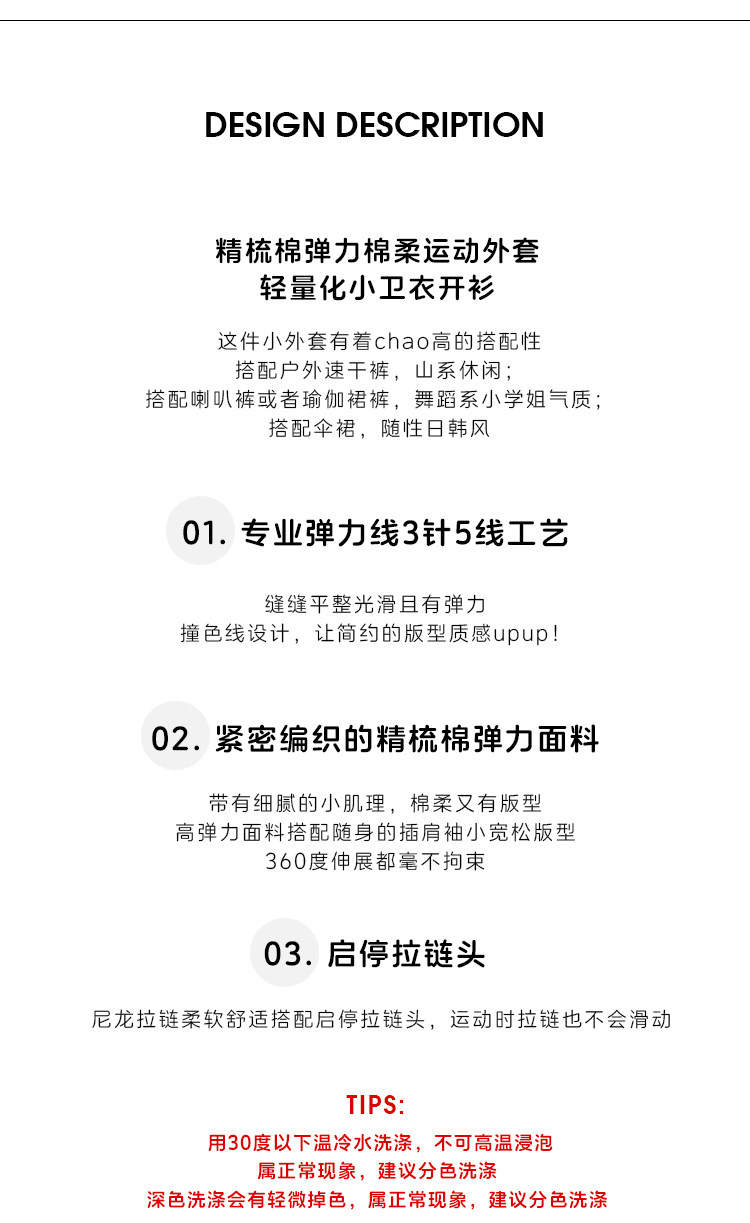 DESIGN DESCRIPTION

精梳棉弹力棉柔运动外套
轻量化小卫衣开衫

这件小外套有着chao高的搭配性
搭配户外速干裤，山系休闲；
搭配喇叭裤或者瑜伽裙裤，舞蹈系小学姐气质；
搭配伞裙，随性日韩风

01.专业弹力线3针5线工艺

缝缝平整光滑且有弹力
撞色线设计，让简约的版型质感upup!

02.紧密编织的精梳棉弹力面料

带有细腻的小肌理，棉柔又有版型
高弹力面料搭配随身的插肩袖小宽松版型
360度伸展都毫不拘束

03.启停拉链头

尼龙拉链柔软舒适搭配启停拉链头，运动时拉链也不会滑动

TIPS:
用30度以下温冷水洗涤，不可高温浸泡
属正常现象，建议分色洗涤
深色洗涤会有轻微掉色，属正常现象，建议分色洗涤